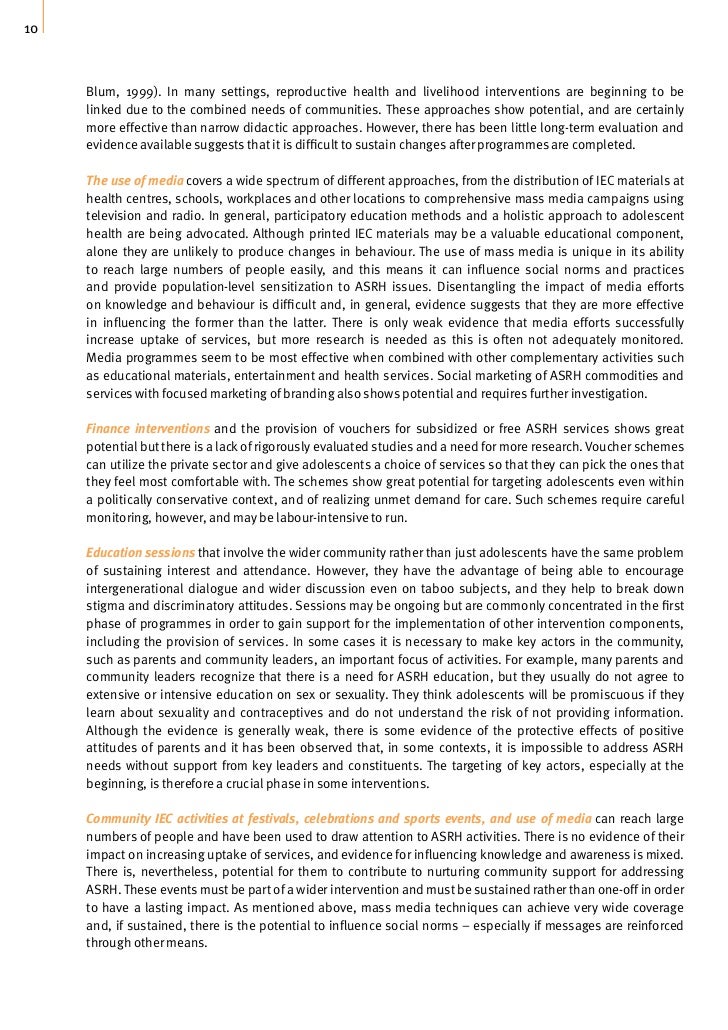 10

Blum, 1999). In many settings, reproductive health and livelihood interventions are beginning to be linked due to the combined needs of communities. These approaches show potential, and are certainly more effective than narrow didactic approaches. However, there has been little long-term evaluation and evidence available suggests that it is difficult to sustain changes after programmes are completed.

The use of media covers a wide spectrum of different approaches, from the distribution of IEC materials at health centres, schools, workplaces and other locations to comprehensive mass media campaigns using television and radio. In general, participatory education methods and a holistic approach to adolescent health are being advocated. Although printed IEC materials may be a valuable educational component, alone they are unlikely to produce changes in behaviour. The use of mass media is unique in its ability to reach large numbers of people easily, and this means it can influence social norms and practices and provide population-level sensitization to ASRH issues. Disentangling the impact of media efforts on knowledge and behaviour is difficult and, in general, evidence suggests that they are more effective in influencing the former than the latter. There is only weak evidence that media efforts successfully increase uptake of services, but more research is needed as this is often not adequately monitored. Media programmes seem to be most effective when combined with other complementary activities such as educational materials, entertainment and health services. Social marketing of ASRH commodities and services with focused marketing of branding also shows potential and requires further investigation.

Finance interventions and the provision of vouchers for subsidized or free ASRH services shows great potential but there is a lack of rigorously evaluated studies and a need for more research. Voucher schemes can utilize the private sector and give adolescents a choice of services so that they can pick the ones that they feel most comfortable with. The schemes show great potential for targeting adolescents even within a politically conservative context, and of realizing unmet demand for care. Such schemes require careful monitoring, however, and may be labour-intensive to run.

Education sessions that involve the wider community rather than just adolescents have the same problem of sustaining interest and attendance. However, they have the advantage of being able to encourage intergenerational dialogue and wider discussion even on taboo subjects, and they help to break down stigma and discriminatory attitudes. Sessions may be ongoing but are commonly concentrated in the first phase of programmes in order to gain support for the implementation of other intervention components, including the provision of services. In some cases it is necessary to make key actors in the community, such as parents and community leaders, an important focus of activities. For example, many parents and community leaders recognize that there is a need for ASRH education, but they usually do not agree to extensive or intensive education on sex or sexuality. They think adolescents will be promiscuous if they learn about sexuality and contraceptives and do not understand the risk of not providing information. Although the evidence is generally weak, there is some evidence of the protective effects of positive attitudes of parents and it has been observed that, in some contexts, it is impossible to address ASRH needs without support from key leaders and constituents. The targeting of key actors, especially at the beginning, is therefore a crucial phase in some interventions.

Community IEC activities at festivals, celebrations and sports events, and use of media can reach large numbers of people and have been used to draw attention to ASRH activities. There is no evidence of their impact on increasing uptake of services, and evidence for influencing knowledge and awareness is mixed. There is, nevertheless, potential for them to contribute to nurturing community support for addressing ASRH. These events must be part of a wider intervention and must be sustained rather than one-off in order to have a lasting impact. As mentioned above, mass media techniques can achieve very wide coverage and, if sustained, there is the potential to influence social norms – especially if messages are reinforced through other means.